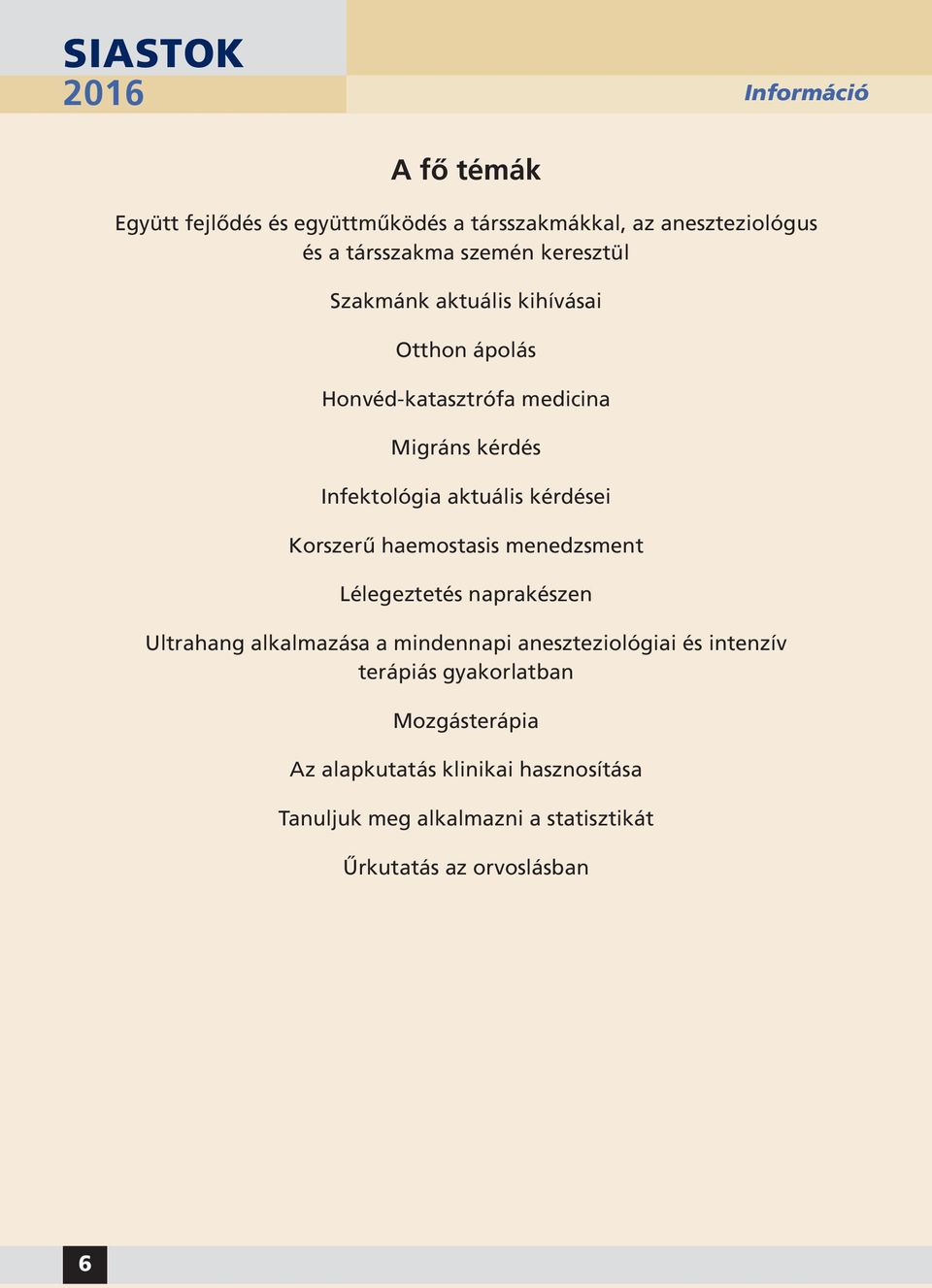 SIASTOK
2016

Információ

A fő témák

Együtt fejlődés és együttműködés a társszakmákkal, az aneszteziológus és a társszakma szemén keresztül

Szakmánk aktuális kihívásai

Otthon ápolás

Honvéd-katasztrófa medicina

Migráns kérdés

Infektológia aktuális kérdései

Korszerű haemostasis menedzsment

Lélegeztetés naprakészen

Ultrahang alkalmazása a mindennapi aneszteziológiai és intenzív terápiás gyakorlatban

Mozgásterápia

Az alapkutatás klinikai hasznosítása

Tanuljuk meg alkalmazni a statisztikát

Űrkutatás az orvoslásban

6